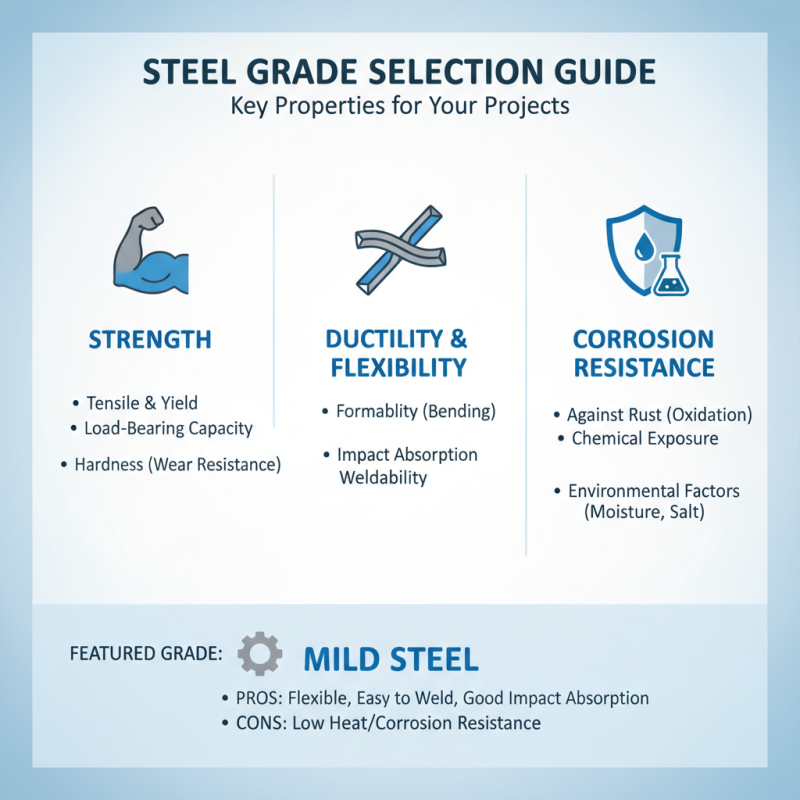 STEEL GRADE SELECTION GUIDE
Key Properties for Your Projects

STRENGTH

• Tensile & Yield
• Load-Bearing Capacity
• Hardness (Wear Resistance)

DUCTILITY & FLEXIBILITY

• Formablity (Bending)
• Impact Absorption
Weldability

CORROSION RESISTANCE

• Against Rust (Oxidation)
• Chemical Exposure
• Environmental Factors (Moisture, Salt)

FEATURED GRADE: MILD STEEL

• PROS: Flexible, Easy to Weld, Good Impact Absorption
• CONS: Low Heat/Corrosion Resistance